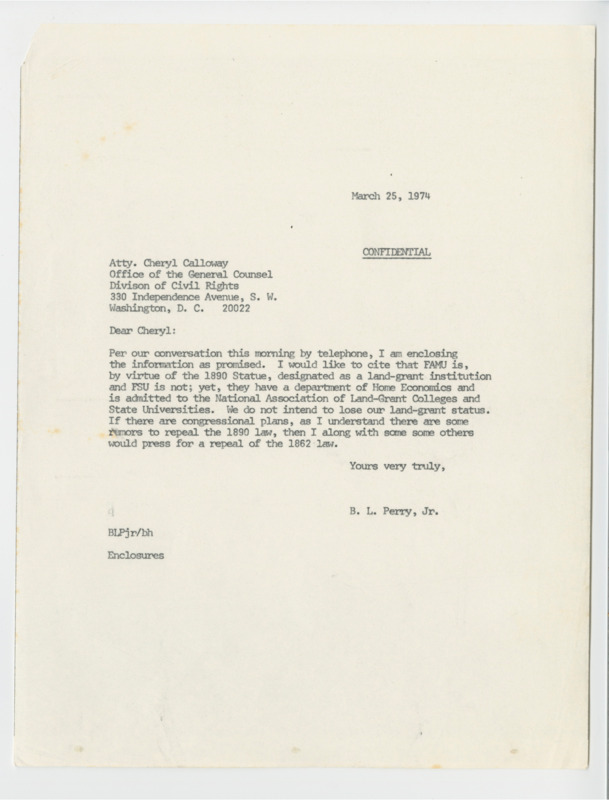 March 25, 1974

CONFIDENTIAL

Atty. Cheryl Calloway
Office of the General Counsel
Divison of Civil Rights
330 Independence Avenue, S. W.
Washington, D. C. 20022

Dear Cheryl:

Per our conversation this morning by telephone, I am enclosing the information as promised. I would like to cite that FAMU is, by virtue of the 1890 Statue, designated as a land-grant institution and FSU is not; yet, they have a department of Home Economics and is admitted to the National Association of Land-Grant Colleges and State Universities. We do not intend to lose our land-grant status. If there are congressional plans, as I understand there are some rumors to repeal the 1890 law, then I along with some some others would press for a repeal of the 1862 law.

Yours very truly,

B. L. Perry, Jr.

BLPjr/bh

Enclosures